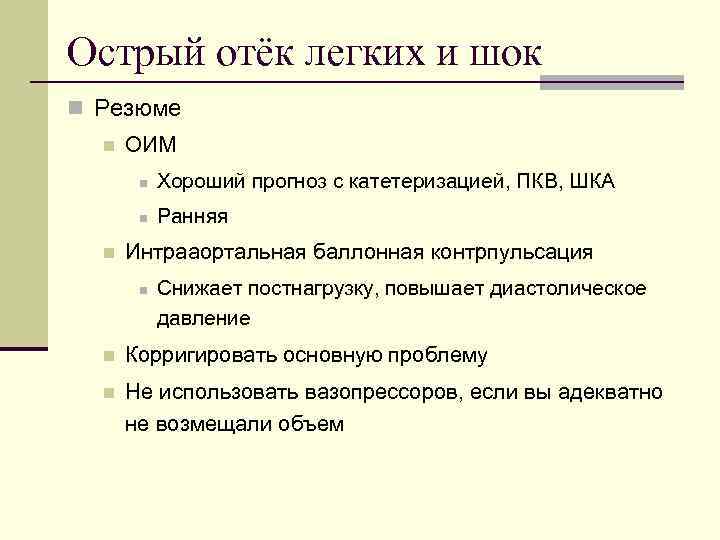 Острый отёк легких и шок

Резюме

ОИМ

Хороший прогноз с катетеризацией, ПКВ, ШКА

Ранняя

Интрааортальная баллонная контрпульсация

Снижает постнагрузку, повышает диастолическое давление

Корригировать основную проблему

Не использовать вазопрессоров, если вы адекватно не возмещали объем